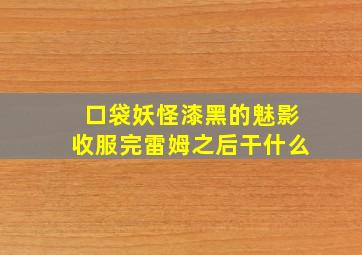 口袋妖怪漆黑的魅影
收服完雷姆之后干什么